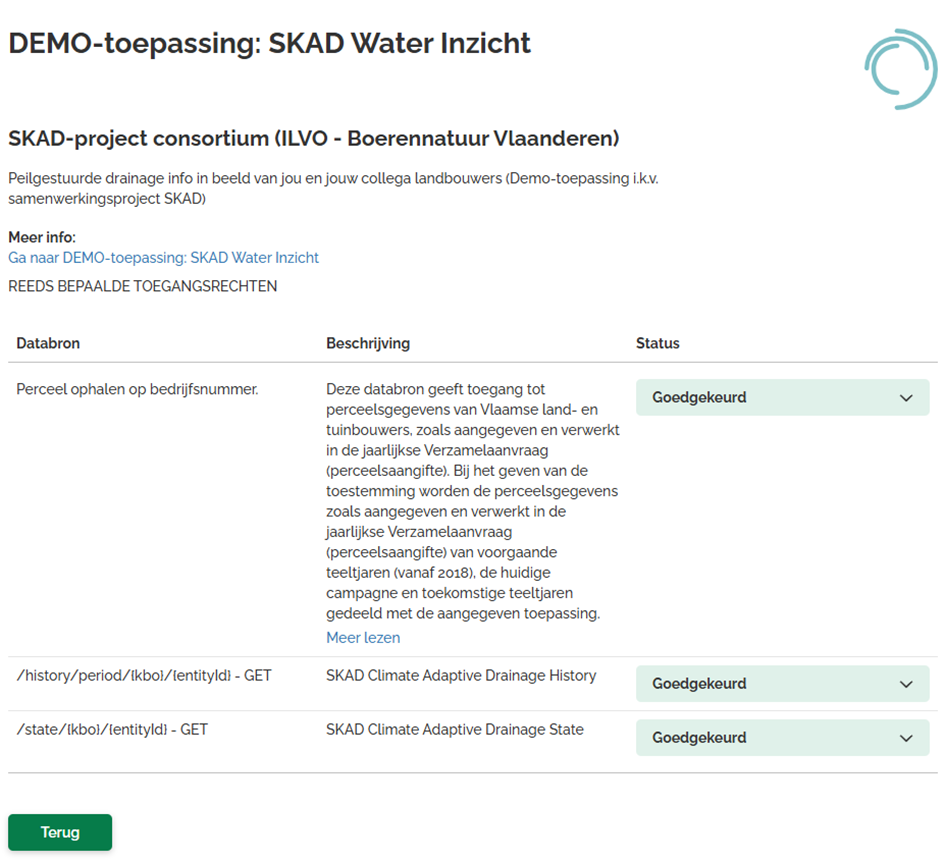 DEMO-toepassing: SKAD Water Inzicht

SKAD-project consortium (ILVO - Boerennatuur Vlaanderen)

Peilgestuurde drainage info in beeld van jou en jouw collega landbouwers (Demo-toepassing i.k.v. samenwerkingsproject SKAD)

Meer info:
Ga naar DEMO-toepassing: SKAD Water Inzicht

REEDS BEPAALDE TOEGANGSRECHTEN

| Databron | Beschrijving | Status |
|---|---|---|
| Perceel ophalen op bedrijfsnummer. | Deze databron geeft toegang tot perceelsgegevens van Vlaamse land- en tuinbouwers, zoals aangegeven en verwerkt in de jaarlijkse Verzamelaanvraag (perceelsaangifte). Bij het geven van de toestemming worden de perceelsgegevens zoals aangegeven en verwerkt in de jaarlijkse Verzamelaanvraag (perceelsaangifte) van voorgaande teeltjaren (vanaf 2018), de huidige campagne en toekomstige teeltjaren gedeeld met de aangegeven toepassing. Meer lezen | Goedgekeurd |
| /history/period/{kbo}/{entityId} - GET | SKAD Climate Adaptive Drainage History | Goedgekeurd |
| /state/{kbo}/{entityId} - GET | SKAD Climate Adaptive Drainage State | Goedgekeurd |

Terug